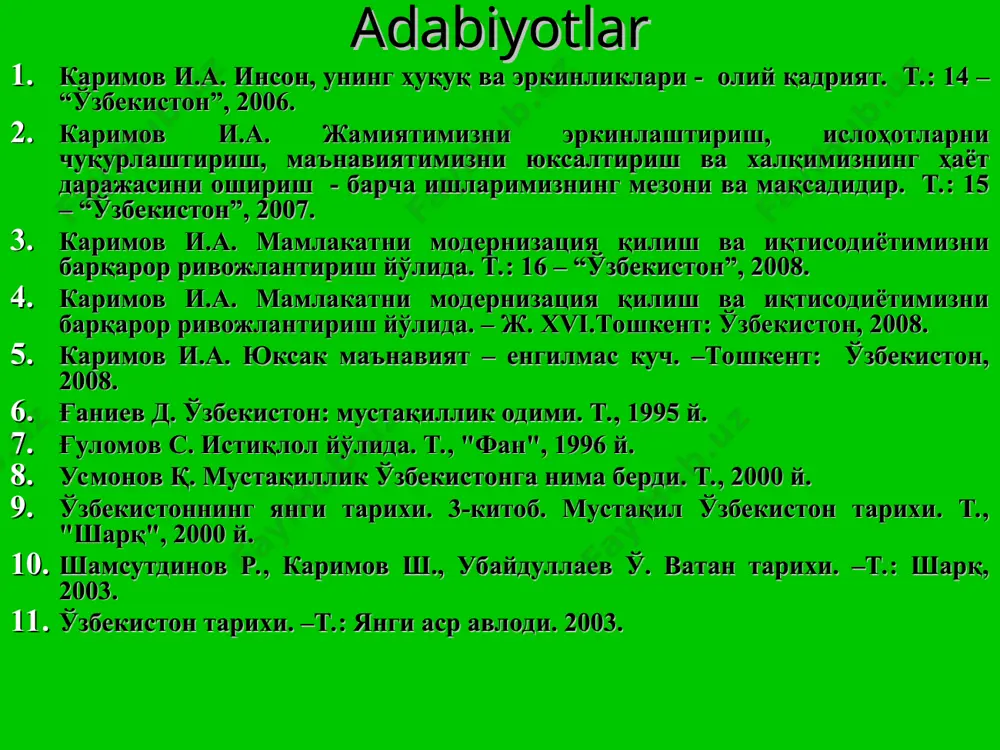 Adabiyotlar

1. Каримов И.А. Инсон, унинг ҳуқуқ ва эркинликлари - олий қадрият. Т.: 14 – “Ўзбекистон”, 2006.

2. Каримов И.А. Жамиятимизни эркинлаштириш, ислоҳотларни чуқурлаштириш, маънавиятимизни юксалтириш ва халқимизнинг ҳаёт даражасини ошириш - барча ишларимизнинг мезони ва мақсадидир. Т.: 15 – “Ўзбекистон”, 2007.

3. Каримов И.А. Мамлакатни модернизация қилиш ва иқтисодиётимизни барқарор ривожлантириш йўлида. Т.: 16 – “Ўзбекистон”, 2008.

4. Каримов И.А. Мамлакатни модернизация қилиш ва иқтисодиётимизни барқарор ривожлантириш йўлида. – Ж. XVI.Тошкент: Ўзбекистон, 2008.

5. Каримов И.А. Юксак маънавият – енгилмас куч. –Тошкент: Ўзбекистон, 2008.

6. Ғаниев Д. Ўзбекистон: мустақиллик одими. Т., 1995 й.

7. Ғуломов С. Истиқлол йўлида. Т., "Фан", 1996 й.

8. Усмонов Қ. Мустақиллик Ўзбекистонга нима берди. Т., 2000 й.

9. Ўзбекистоннинг янги тарихи. 3-китоб. Мустақил Ўзбекистон тарихи. Т., "Шарқ", 2000 й.

10. Шамсутдинов Р., Каримов Ш., Убайдуллаев Ў. Ватан тарихи. –Т.: Шарқ, 2003.

11. Ўзбекистон тарихи. –Т.: Янги аср авлоди. 2003.